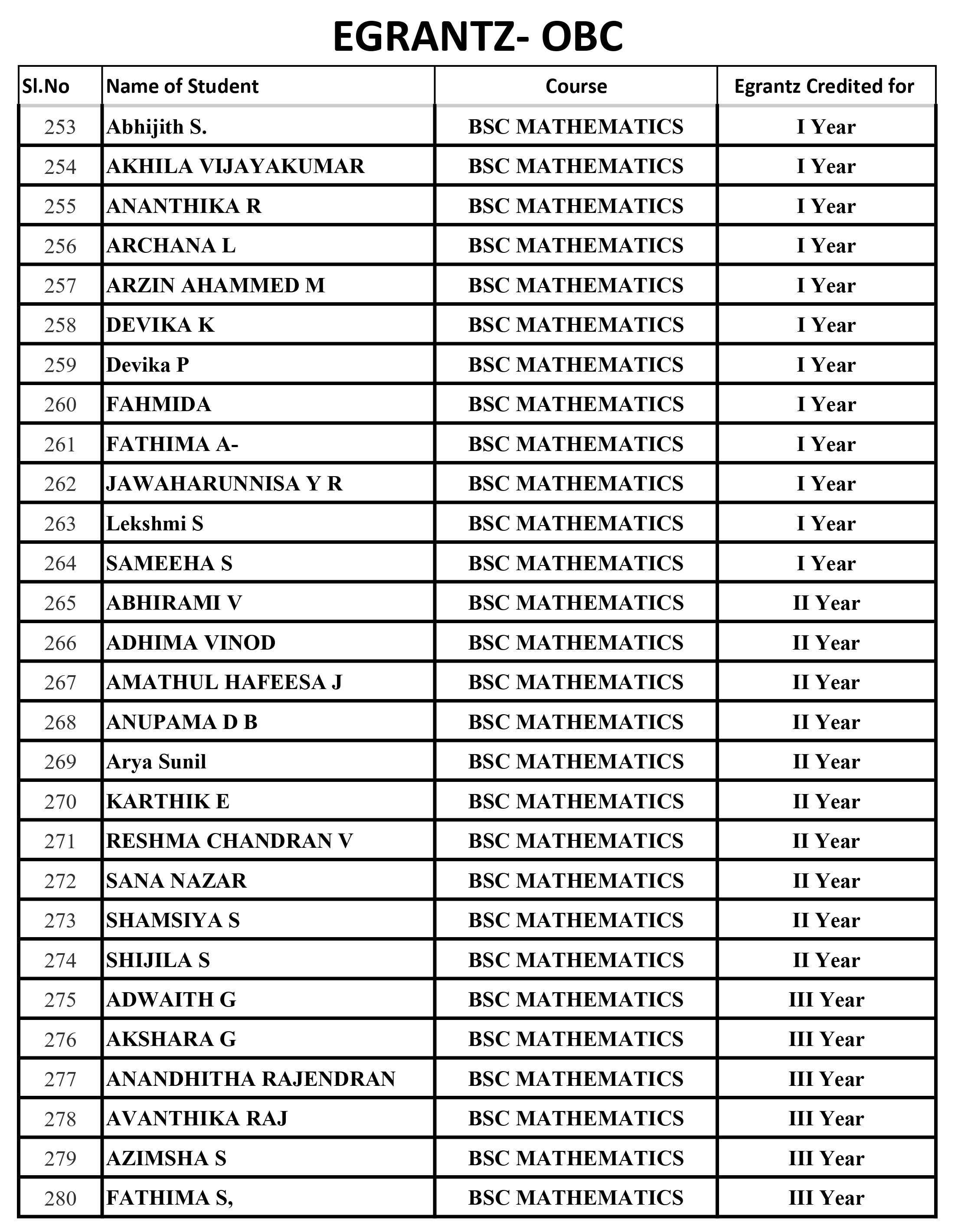 EGRANTZ- OBC

| Sl.No | Name of Student | Course | Egrantz Credited for |
|---|---|---|---|
| 253 | Abhijith S. | BSC MATHEMATICS | I Year |
| 254 | AKHILA VIJAYAKUMAR | BSC MATHEMATICS | I Year |
| 255 | ANANTHIKA R | BSC MATHEMATICS | I Year |
| 256 | ARCHANA L | BSC MATHEMATICS | I Year |
| 257 | ARZIN AHAMMED M | BSC MATHEMATICS | I Year |
| 258 | DEVIKA K | BSC MATHEMATICS | I Year |
| 259 | Devika P | BSC MATHEMATICS | I Year |
| 260 | FAHMIDA | BSC MATHEMATICS | I Year |
| 261 | FATHIMA A- | BSC MATHEMATICS | I Year |
| 262 | JAWAHARUNNISA Y R | BSC MATHEMATICS | I Year |
| 263 | Lekshmi S | BSC MATHEMATICS | I Year |
| 264 | SAMEEHA S | BSC MATHEMATICS | I Year |
| 265 | ABHIRAMI V | BSC MATHEMATICS | II Year |
| 266 | ADHIMA VINOD | BSC MATHEMATICS | II Year |
| 267 | AMATHUL HAFEESA J | BSC MATHEMATICS | II Year |
| 268 | ANUPAMA D B | BSC MATHEMATICS | II Year |
| 269 | Arya Sunil | BSC MATHEMATICS | II Year |
| 270 | KARTHIK E | BSC MATHEMATICS | II Year |
| 271 | RESHMA CHANDRAN V | BSC MATHEMATICS | II Year |
| 272 | SANA NAZAR | BSC MATHEMATICS | II Year |
| 273 | SHAMSIYA S | BSC MATHEMATICS | II Year |
| 274 | SHIJILA S | BSC MATHEMATICS | II Year |
| 275 | ADWAITH G | BSC MATHEMATICS | III Year |
| 276 | AKSHARA G | BSC MATHEMATICS | III Year |
| 277 | ANANDHITHA RAJENDRAN | BSC MATHEMATICS | III Year |
| 278 | AVANTHIKA RAJ | BSC MATHEMATICS | III Year |
| 279 | AZIMSHA S | BSC MATHEMATICS | III Year |
| 280 | FATHIMA S, | BSC MATHEMATICS | III Year |